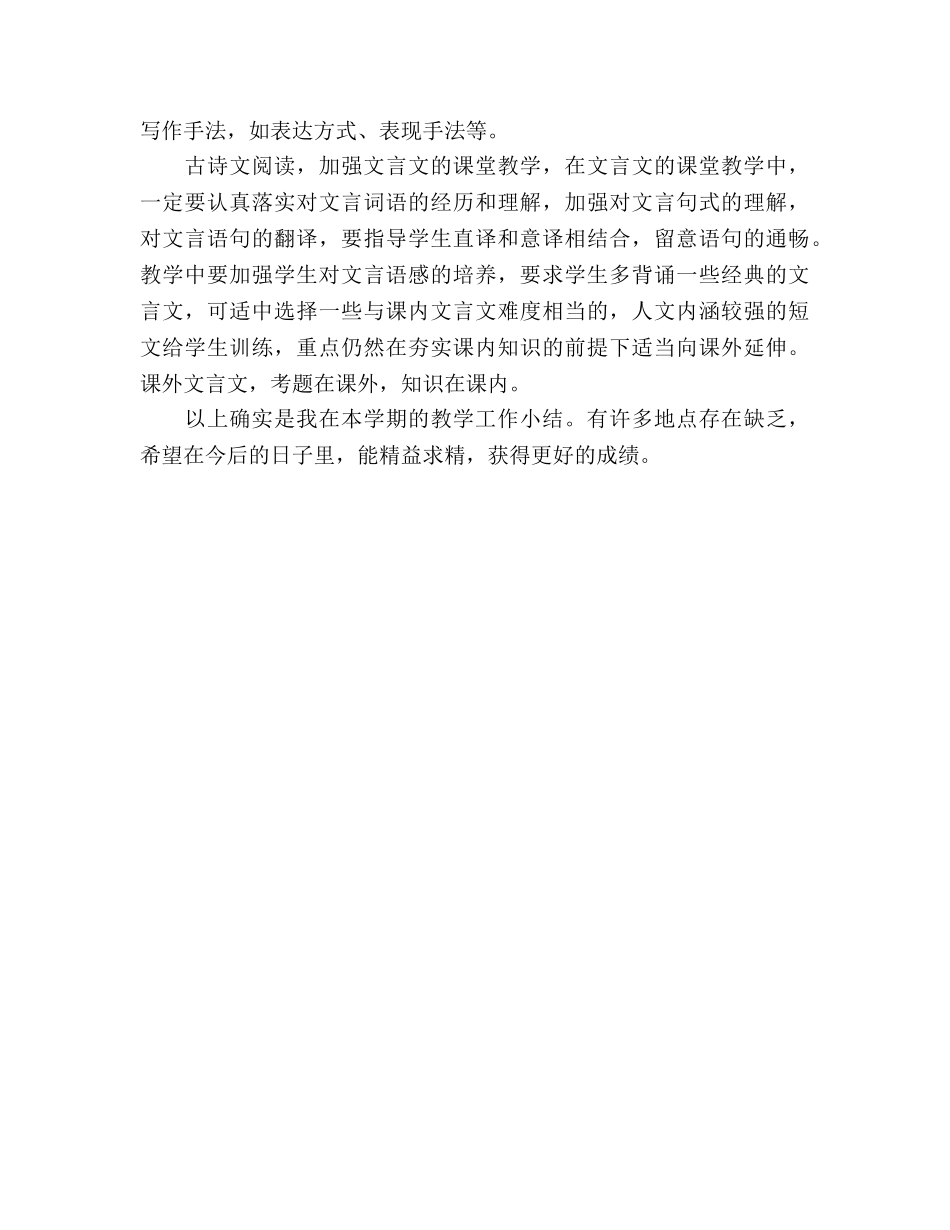 写作手法，如表达方式、表现手法等。

古诗文阅读，加强文言文的课堂教学，在文言文的课堂教学中，一定要认真落实对文言词语的经历和理解，加强对文言句式的理解，对文言语句的翻译，要指导学生直译和意译相结合，留意语句的通畅。教学中要加强学生对文言语感的培养，要求学生多背诵一些经典的文言文，可适中选择一些与课内文言文难度相当的，人文内涵较强的短文给学生训练，重点仍然在夯实课内知识的前提下适当向课外延伸。课外文言文，考题在课外，知识在课内。

以上确实是我在本学期的教学工作小结。有许多地点存在缺乏，希望在今后的日子里，能精益求精，获得更好的成绩。